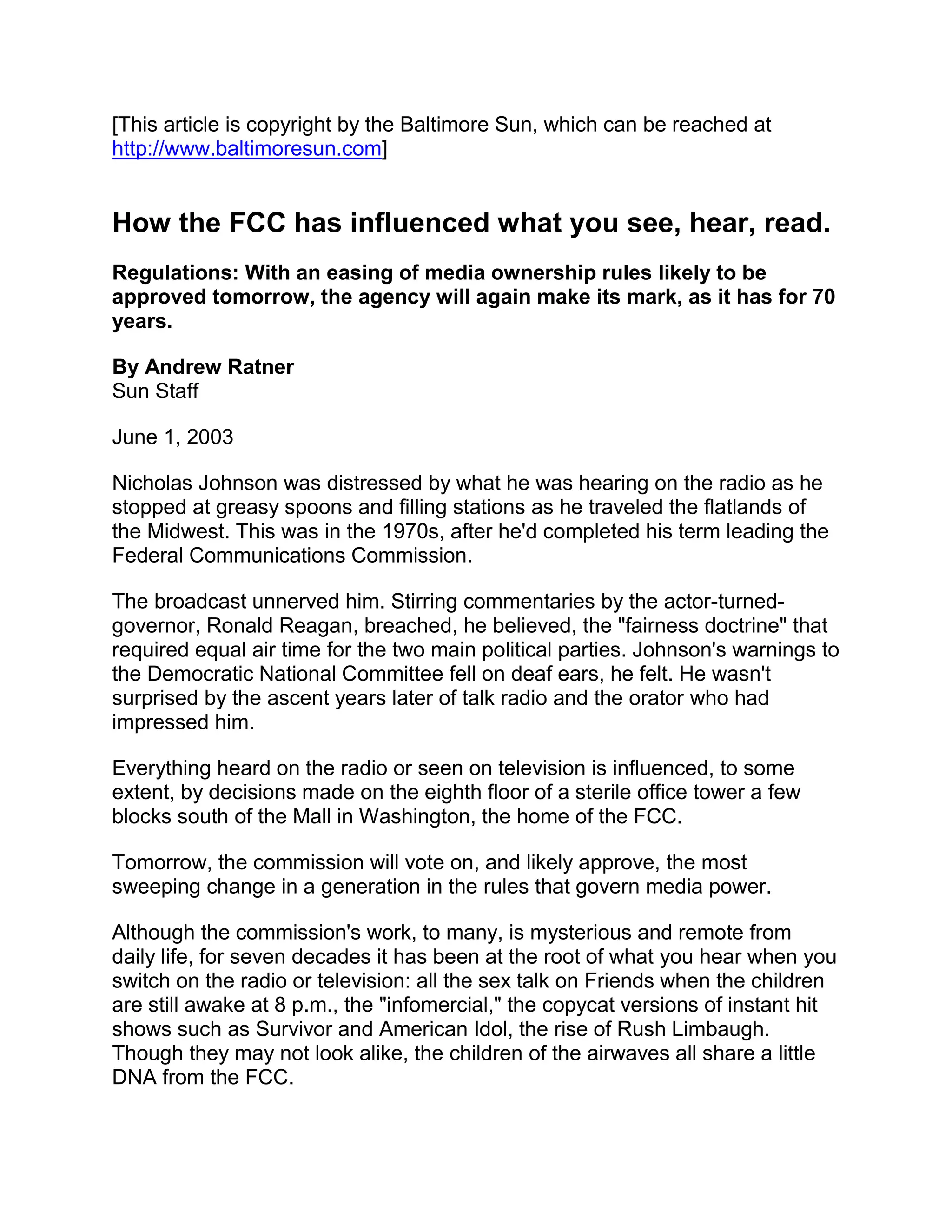 [This article is copyright by the Baltimore Sun, which can be reached at http://www.baltimoresun.com]

How the FCC has influenced what you see, hear, read.

Regulations: With an easing of media ownership rules likely to be approved tomorrow, the agency will again make its mark, as it has for 70 years.

By Andrew Ratner
Sun Staff

June 1, 2003

Nicholas Johnson was distressed by what he was hearing on the radio as he stopped at greasy spoons and filling stations as he traveled the flatlands of the Midwest. This was in the 1970s, after he'd completed his term leading the Federal Communications Commission.

The broadcast unnerved him. Stirring commentaries by the actor-turned-governor, Ronald Reagan, breached, he believed, the "fairness doctrine" that required equal air time for the two main political parties. Johnson's warnings to the Democratic National Committee fell on deaf ears, he felt. He wasn't surprised by the ascent years later of talk radio and the orator who had impressed him.

Everything heard on the radio or seen on television is influenced, to some extent, by decisions made on the eighth floor of a sterile office tower a few blocks south of the Mall in Washington, the home of the FCC.

Tomorrow, the commission will vote on, and likely approve, the most sweeping change in a generation in the rules that govern media power.

Although the commission's work, to many, is mysterious and remote from daily life, for seven decades it has been at the root of what you hear when you switch on the radio or television: all the sex talk on Friends when the children are still awake at 8 p.m., the "infomercial," the copycat versions of instant hit shows such as Survivor and American Idol, the rise of Rush Limbaugh. Though they may not look alike, the children of the airwaves all share a little DNA from the FCC.